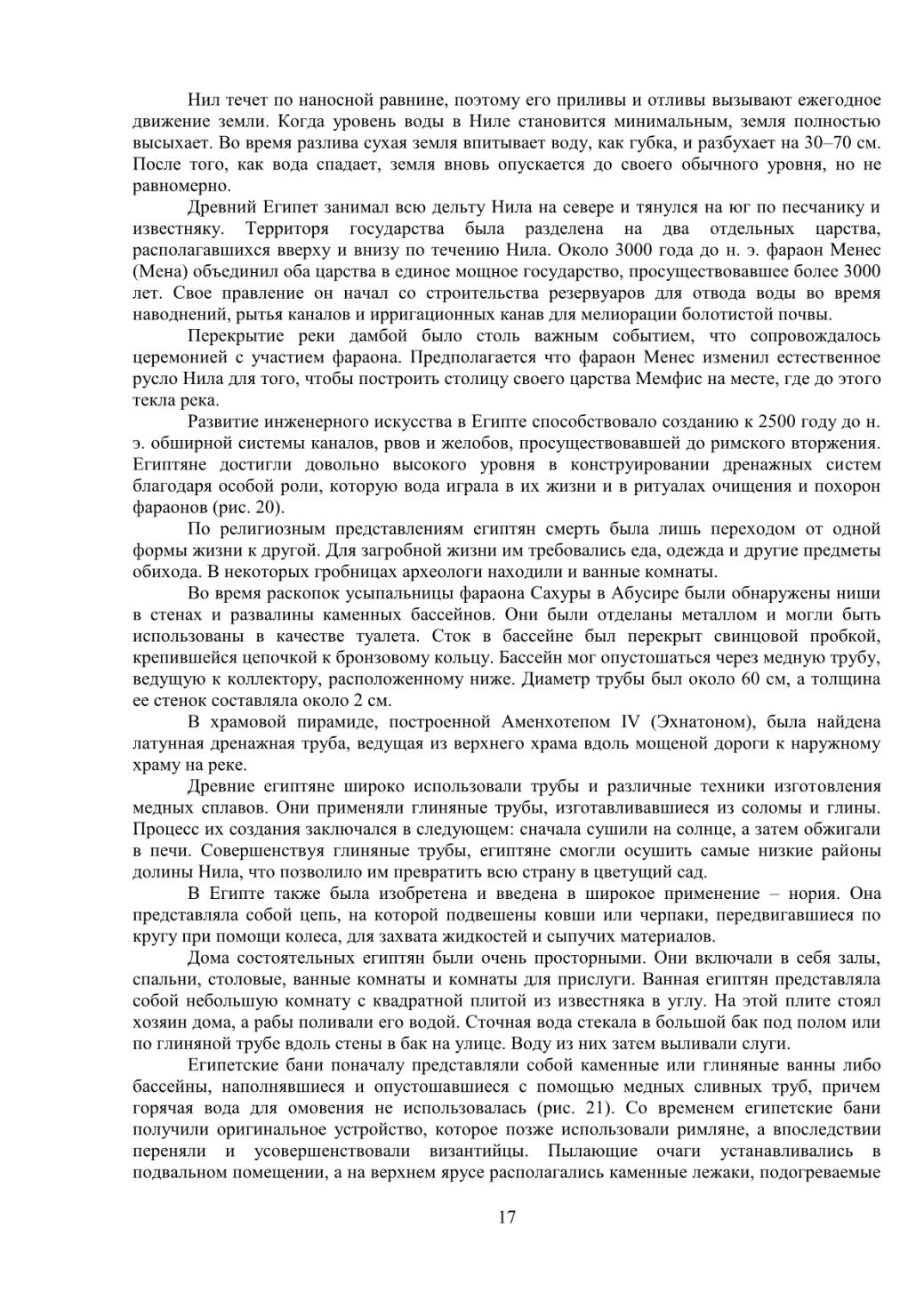 Нил течет по наносной равнине, поэтому его приливы и отливы вызывают ежегодное движение земли. Когда уровень воды в Ниле становится минимальным, земля полностью высыхает. Во время разлива сухая земля впитывает воду, как губка, и разбухает на 30–70 см. После того, как вода спадает, земля вновь опускается до своего обычного уровня, но не равномерно.

Древний Египет занимал всю дельту Нила на севере и тянулся на юг по песчанику и известняку. Территоря государства была разделена на два отдельных царства, располагавшихся вверху и внизу по течению Нила. Около 3000 года до н. э. фараон Менес (Мена) объединил оба царства в единое мощное государство, просуществовавшее более 3000 лет. Свое правление он начал со строительства резервуаров для отвода воды во время наводнений, рытья каналов и ирригационных канав для мелиорации болотистой почвы.

Перекрытие реки дамбой было столь важным событием, что сопровождалось церемонией с участием фараона. Предполагается что фараон Менес изменил естественное русло Нила для того, чтобы построить столицу своего царства Мемфис на месте, где до этого текла река.

Развитие инженерного искусства в Египте способствовало созданию к 2500 году до н. э. обширной системы каналов, рвов и желобов, просуществовавшей до римского вторжения. Египтяне достигли довольно высокого уровня в конструировании дренажных систем благодаря особой роли, которую вода играла в их жизни и в ритуалах очищения и похорон фараонов (рис. 20).

По религиозным представлениям египтян смерть была лишь переходом от одной формы жизни к другой. Для загробной жизни им требовались еда, одежда и другие предметы обихода. В некоторых гробницах археологи находили и ванные комнаты.

Во время раскопок усыпальницы фараона Сахуры в Абусире были обнаружены ниши в стенах и развалины каменных бассейнов. Они были отделаны металлом и могли быть использованы в качестве туалета. Сток в бассейне был перекрыт свинцовой пробкой, крепившейся цепочкой к бронзовому кольцу. Бассейн мог опустошаться через медную трубу, ведущую к коллектору, расположенному ниже. Диаметр трубы был около 60 см, а толщина ее стенок составляла около 2 см.

В храмовой пирамиде, построенной Аменхотепом IV (Эхнатоном), была найдена латунная дренажная труба, ведущая из верхнего храма вдоль мощеной дороги к наружному храму на реке.

Древние египтяне широко использовали трубы и различные техники изготовления медных сплавов. Они применяли глиняные трубы, изготавливавшиеся из соломы и глины. Процесс их создания заключался в следующем: сначала сушили на солнце, а затем обжигали в печи. Совершенствуя глиняные трубы, египтяне смогли осушить самые низкие районы долины Нила, что позволило им превратить всю страну в цветущий сад.

В Египте также была изобретена и введена в широкое применение – нория. Она представляла собой цепь, на которой подвешены ковши или черпаки, передвигавшиеся по кругу при помощи колеса, для захвата жидкостей и сыпучих материалов.

Дома состоятельных египтян были очень просторными. Они включали в себя залы, спальни, столовые, ванные комнаты и комнаты для прислуги. Ванная египтян представляла собой небольшую комнату с квадратной плитой из известняка в углу. На этой плите стоял хозяин дома, а рабы поливали его водой. Сточная вода стекала в большой бак под полом или по глиняной трубе вдоль стены в бак на улице. Воду из них затем выливали слуги.

Египетские бани поначалу представляли собой каменные или глиняные ванны либо бассейны, наполнявшиеся и опустошавшиеся с помощью медных сливных труб, причем горячая вода для омовения не использовалась (рис. 21). Со временем египетские бани получили оригинальное устройство, которое позже использовали римляне, а впоследствии переняли и усовершенствовали византийцы. Пылающие очаги устанавливались в подвальном помещении, а на верхнем ярусе располагались каменные лежаки, подогреваемые

17